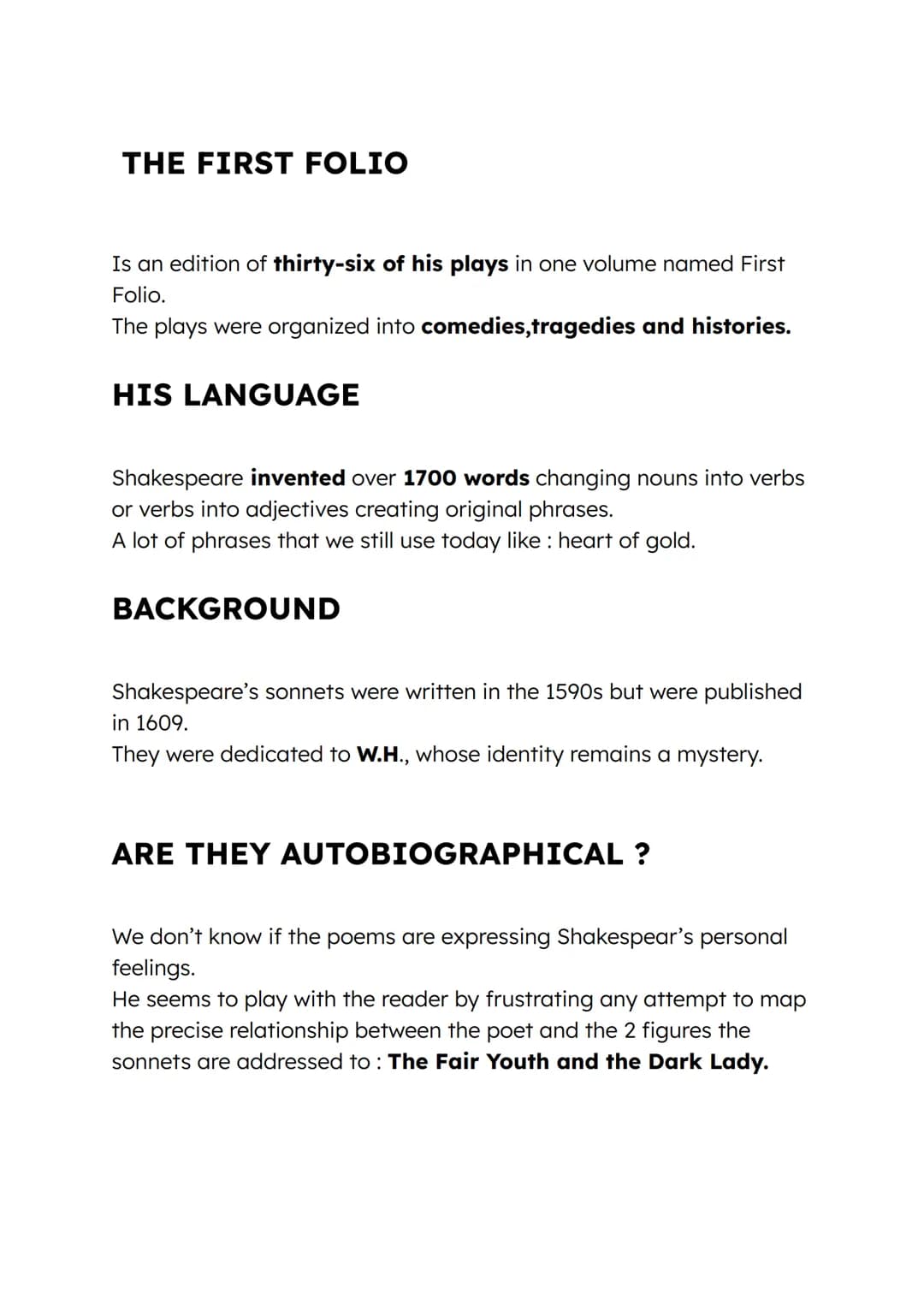 THE FIRST FOLIO

Is an edition of thirty-six of his plays in one volume named First Folio.
The plays were organized into comedies,tragedies and histories.

HIS LANGUAGE

Shakespeare invented over 1700 words changing nouns into verbs or verbs into adjectives creating original phrases.
A lot of phrases that we still use today like : heart of gold.

BACKGROUND

Shakespeare's sonnets were written in the 1590s but were published in 1609.
They were dedicated to W.H., whose identity remains a mystery.

ARE THEY AUTOBIOGRAPHICAL ?

We don't know if the poems are expressing Shakespear's personal feelings.
He seems to play with the reader by frustrating any attempt to map the precise relationship between the poet and the 2 figures the sonnets are addressed to : The Fair Youth and the Dark Lady.